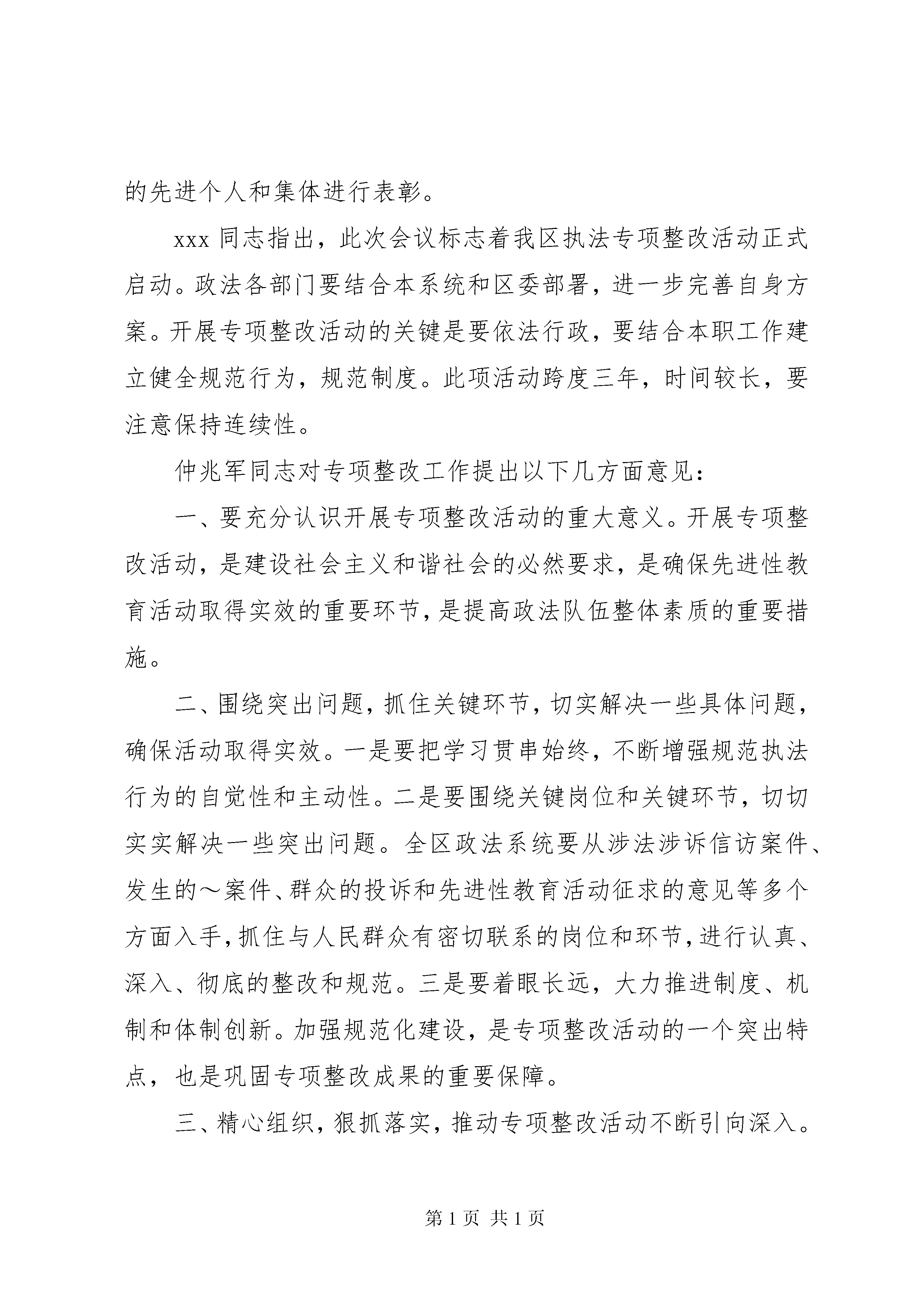 的先进个人和集体进行表彰。

xxx 同志指出，此次会议标志着我区执法专项整改活动正式启动。政法各部门要结合本系统和区委部署，进一步完善自身方案。开展专项整改活动的关键是要依法行政，要结合本职工作建立健全规范行为，规范制度。此项活动跨度三年，时间较长，要注意保持连续性。

仲兆军同志对专项整改工作提出以下几方面意见：

一、要充分认识开展专项整改活动的重大意义。开展专项整改活动，是建设社会主义和谐社会的必然要求，是确保先进性教育活动取得实效的重要环节，是提高政法队伍整体素质的重要措施。

二、围绕突出问题，抓住关键环节，切实解决一些具体问题，确保活动取得实效。一是要把学习贯串始终，不断增强规范执法行为的自觉性和主动性。二是要围绕关键岗位和关键环节，切切实实解决一些突出问题。全区政法系统要从涉法涉诉信访案件、发生的～案件、群众的投诉和先进性教育活动征求的意见等多个方面入手，抓住与人民群众有密切联系的岗位和环节，进行认真、深入、彻底的整改和规范。三是要着眼长远，大力推进制度、机制和体制创新。加强规范化建设，是专项整改活动的一个突出特点，也是巩固专项整改成果的重要保障。

三、精心组织，狠抓落实，推动专项整改活动不断引向深入。

第 1 页 共 1 页